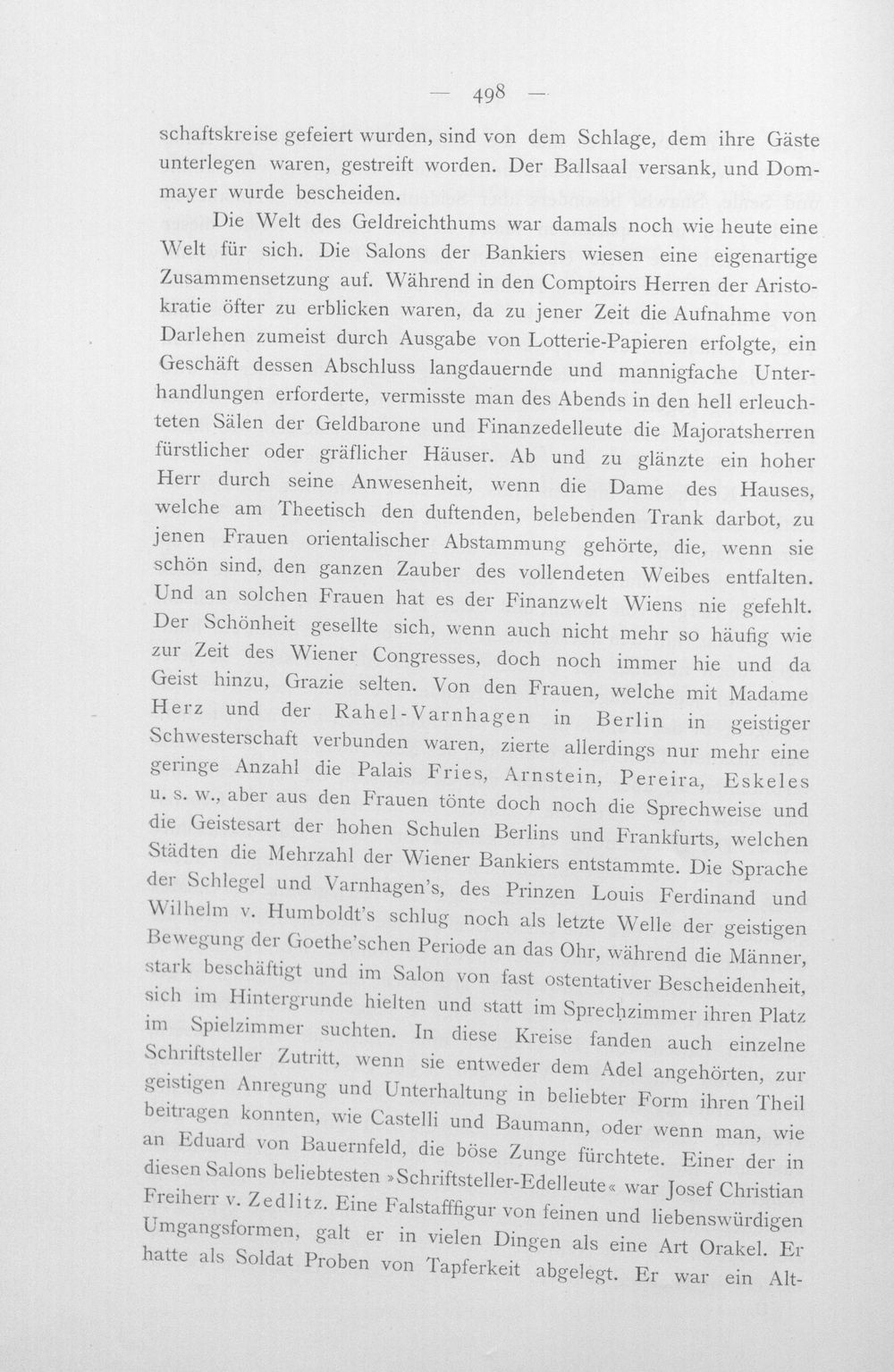 — 498 —

schaftskreise gefeiert wurden, sind von dem Schlage, dem ihre Gäste unterlegen waren, gestreift worden. Der Ballsaal versank, und Dommayer wurde bescheiden.

Die Welt des Geldreichthums war damals noch wie heute eine Welt für sich. Die Salons der Bankiers wiesen eine eigenartige Zusammensetzung auf. Während in den Comptoirs Herren der Aristokratie öfter zu erblicken waren, da zu jener Zeit die Aufnahme von Darlehen zumeist durch Ausgabe von Lotterie-Papieren erfolgte, ein Geschäft dessen Abschluss langdauernde und mannigfache Unterhandlungen erforderte, vermisste man des Abends in den hell erleuchteten Sälen der Geldbarone und Finanzedelleute die Majoratsherren fürstlicher oder gräflicher Häuser. Ab und zu glänzte ein hoher Herr durch seine Anwesenheit, wenn die Dame des Hauses, welche am Theetisch den duftenden, belebenden Trank darbot, zu jenen Frauen orientalischer Abstammung gehörte, die, wenn sie schön sind, den ganzen Zauber des vollendeten Weibes entfalten. Und an solchen Frauen hat es der Finanzwelt Wiens nie gefehlt. Der Schönheit gesellte sich, wenn auch nicht mehr so häufig wie zur Zeit des Wiener Congresses, doch noch immer hie und da Geist hinzu, Grazie selten. Von den Frauen, welche mit Madame Herz und der Rahel-Varnhagen in Berlin in geistiger Schwesterschaft verbunden waren, zierte allerdings nur mehr eine geringe Anzahl die Palais Fries, Arnstein, Pereira, Eskeles u. s. w., aber aus den Frauen tönte doch noch die Sprechweise und die Geistesart der hohen Schulen Berlins und Frankfurts, welchen Städten die Mehrzahl der Wiener Bankiers entstammte. Die Sprache der Schlegel und Varnhagen's, des Prinzen Louis Ferdinand und Wilhelm v. Humboldt's schlug noch als letzte Welle der geistigen Bewegung der Goethe'schen Periode an das Ohr, während die Männer, stark beschäftigt und im Salon von fast ostentativer Bescheidenheit, sich im Hintergrunde hielten und statt im Sprechzimmer ihren Platz im Spielzimmer suchten. In diese Kreise fanden auch einzelne Schriftsteller Zutritt, wenn sie entweder dem Adel angehörten, zur geistigen Anregung und Unterhaltung in beliebter Form ihren Theil beitragen konnten, wie Castelli und Baumann, oder wenn man, wie an Eduard von Bauernfeld, die böse Zunge fürchtete. Einer der in diesen Salons beliebtesten »Schriftsteller-Edelleute« war Josef Christian Freiherr v. Zedlitz. Eine Falstafffigur von feinen und liebenswürdigen Umgangsformen, galt er in vielen Dingen als eine Art Orakel. Er hatte als Soldat Proben von Tapferkeit abgelegt. Er war ein Alt-